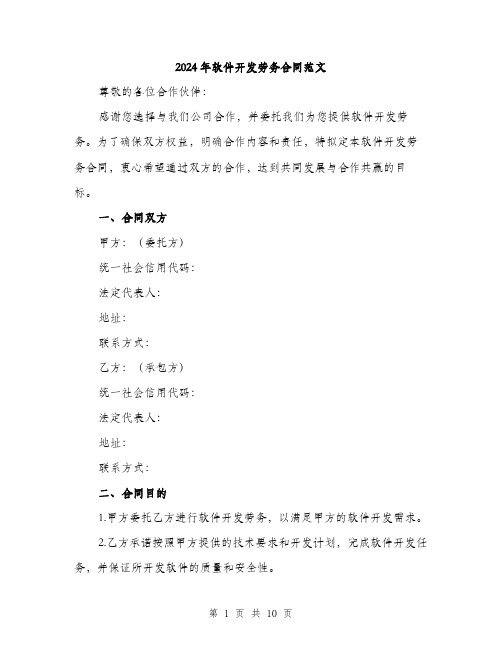 2024年软件开发劳务合同范文

尊敬的各位合作伙伴：

感谢您选择与我们公司合作，并委托我们为您提供软件开发劳务。为了确保双方权益，明确合作内容和责任，特拟定本软件开发劳务合同，衷心希望通过双方的合作，达到共同发展与合作共赢的目标。

一、合同双方

甲方：（委托方）

统一社会信用代码：

法定代表人：

地址：

联系方式：

乙方：（承包方）

统一社会信用代码：

法定代表人：

地址：

联系方式：

二、合同目的

1.甲方委托乙方进行软件开发劳务，以满足甲方的软件开发需求。

2.乙方承诺按照甲方提供的技术要求和开发计划，完成软件开发任务，并保证所开发软件的质量和安全性。

第 1 页 共 10 页